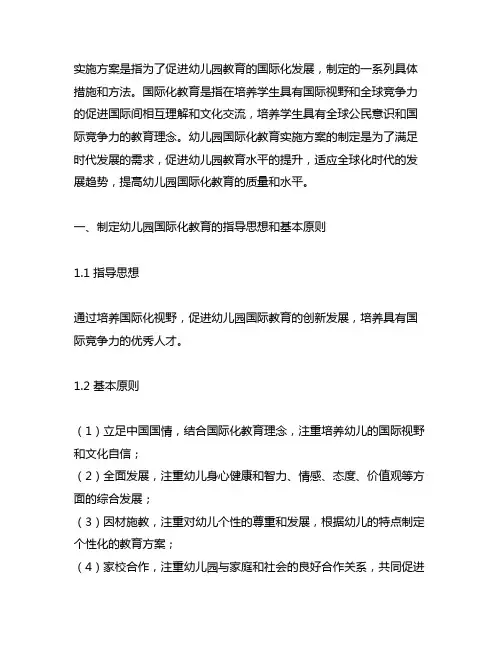 实施方案是指为了促进幼儿园教育的国际化发展，制定的一系列具体措施和方法。国际化教育是指在培养学生具有国际视野和全球竞争力的促进国际间相互理解和文化交流，培养学生具有全球公民意识和国际竞争力的教育理念。幼儿园国际化教育实施方案的制定是为了满足时代发展的需求，促进幼儿园教育水平的提升，适应全球化时代的发展趋势，提高幼儿园国际化教育的质量和水平。

一、制定幼儿园国际化教育的指导思想和基本原则

1.1 指导思想

通过培养国际化视野，促进幼儿园国际教育的创新发展，培养具有国际竞争力的优秀人才。

1.2 基本原则

（1）立足中国国情，结合国际化教育理念，注重培养幼儿的国际视野和文化自信；
（2）全面发展，注重幼儿身心健康和智力、情感、态度、价值观等方面的综合发展；
（3）因材施教，注重对幼儿个性的尊重和发展，根据幼儿的特点制定个性化的教育方案；
（4）家校合作，注重幼儿园与家庭和社会的良好合作关系，共同促进